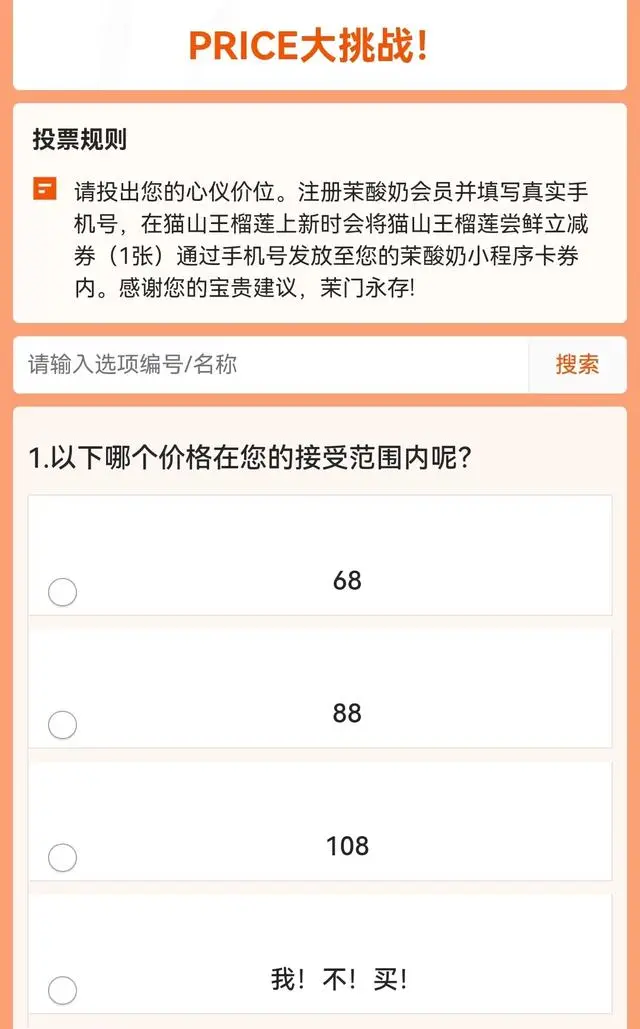 PRICE大挑战!

投票规则

请投出您的心仪价位。注册茉酸奶会员并填写真实手机号，在猫山王榴莲上新时会将猫山王榴莲尝鲜立减券（1张）通过手机号发放至您的茉酸奶小程序卡券内。感谢您的宝贵建议，茉门永存!

请输入选项编号/名称

搜索

1.以下哪个价格在您的接受范围内呢?

68

88

108

我！不！买!